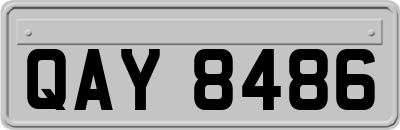 QAY 8486